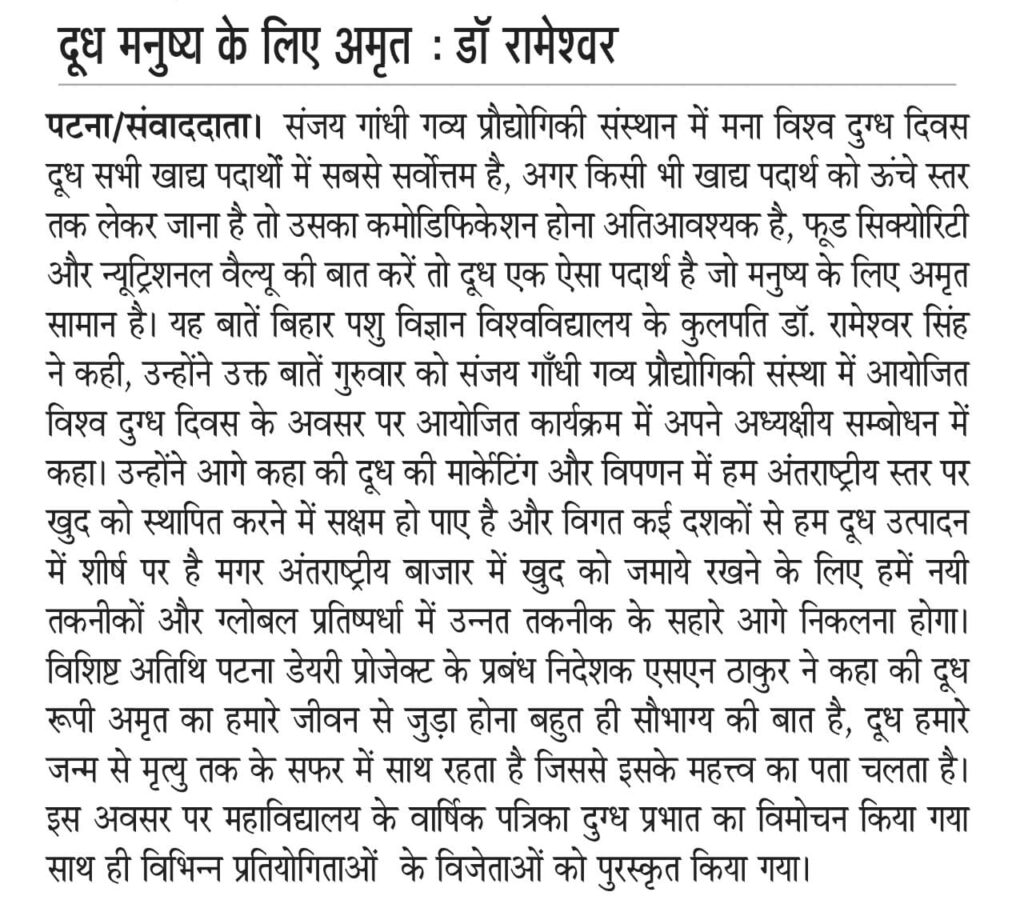 दूध मनुष्य के लिए अमृत : डॉ रामेश्वर

पटना/संवाददाता। संजय गांधी गव्य प्रौद्योगिकी संस्थान में मना विश्व दुग्ध दिवस दूध सभी खाद्य पदार्थों में सबसे सर्वोत्तम है, अगर किसी भी खाद्य पदार्थ को ऊंचे स्तर तक लेकर जाना है तो उसका कमोडिफिकेशन होना अतिआवश्यक है, फूड सिक्योरिटी और न्यूट्रिशनल वैल्यू की बात करें तो दूध एक ऐसा पदार्थ है जो मनुष्य के लिए अमृत सामान है। यह बातें बिहार पशु विज्ञान विश्वविद्यालय के कुलपति डॉ. रामेश्वर सिंह ने कही, उन्होंने उक्त बातें गुरुवार को संजय गाँधी गव्य प्रौद्योगिकी संस्था में आयोजित विश्व दुग्ध दिवस के अवसर पर आयोजित कार्यक्रम में अपने अध्यक्षीय सम्बोधन में कहा। उन्होंने आगे कहा की दूध की मार्केटिंग और विपणन में हम अंतराष्ट्रीय स्तर पर खुद को स्थापित करने में सक्षम हो पाए है और विगत कई दशकों से हम दूध उत्पादन में शीर्ष पर है मगर अंतराष्ट्रीय बाजार में खुद को जमाये रखने के लिए हमें नयी तकनीकों और ग्लोबल प्रतिष्पर्धा में उन्नत तकनीक के सहारे आगे निकलना होगा। विशिष्ट अतिथि पटना डेयरी प्रोजेक्ट के प्रबंध निदेशक एसएन ठाकुर ने कहा की दूध रूपी अमृत का हमारे जीवन से जुड़ा होना बहुत ही सौभाग्य की बात है, दूध हमारे जन्म से मृत्यु तक के सफर में साथ रहता है जिससे इसके महत्त्व का पता चलता है। इस अवसर पर महाविद्यालय के वार्षिक पत्रिका दुग्ध प्रभात का विमोचन किया गया साथ ही विभिन्न प्रतियोगिताओं के विजेताओं को पुरस्कृत किया गया।